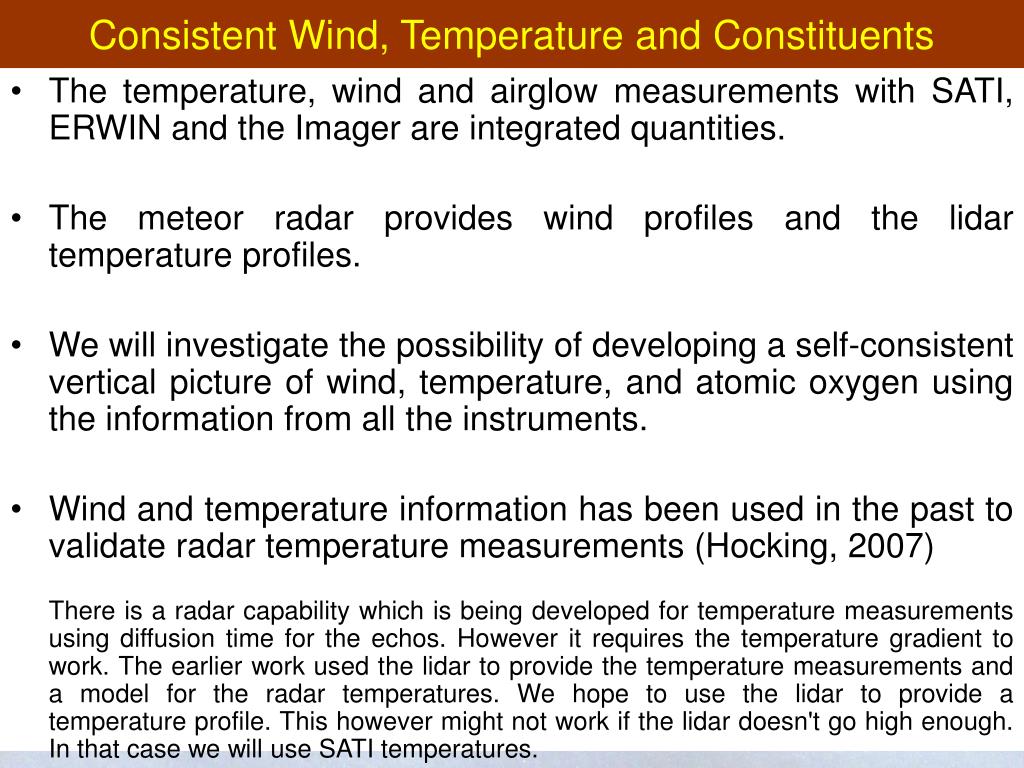 Consistent Wind, Temperature and Constituents

• The temperature, wind and airglow measurements with SATI, ERWIN and the Imager are integrated quantities.

• The meteor radar provides wind profiles and the lidar temperature profiles.

• We will investigate the possibility of developing a self-consistent vertical picture of wind, temperature, and atomic oxygen using the information from all the instruments.

• Wind and temperature information has been used in the past to validate radar temperature measurements (Hocking, 2007)

There is a radar capability which is being developed for temperature measurements using diffusion time for the echos. However it requires the temperature gradient to work. The earlier work used the lidar to provide the temperature measurements and a model for the radar temperatures. We hope to use the lidar to provide a temperature profile. This however might not work if the lidar doesn't go high enough. In that case we will use SATI temperatures.